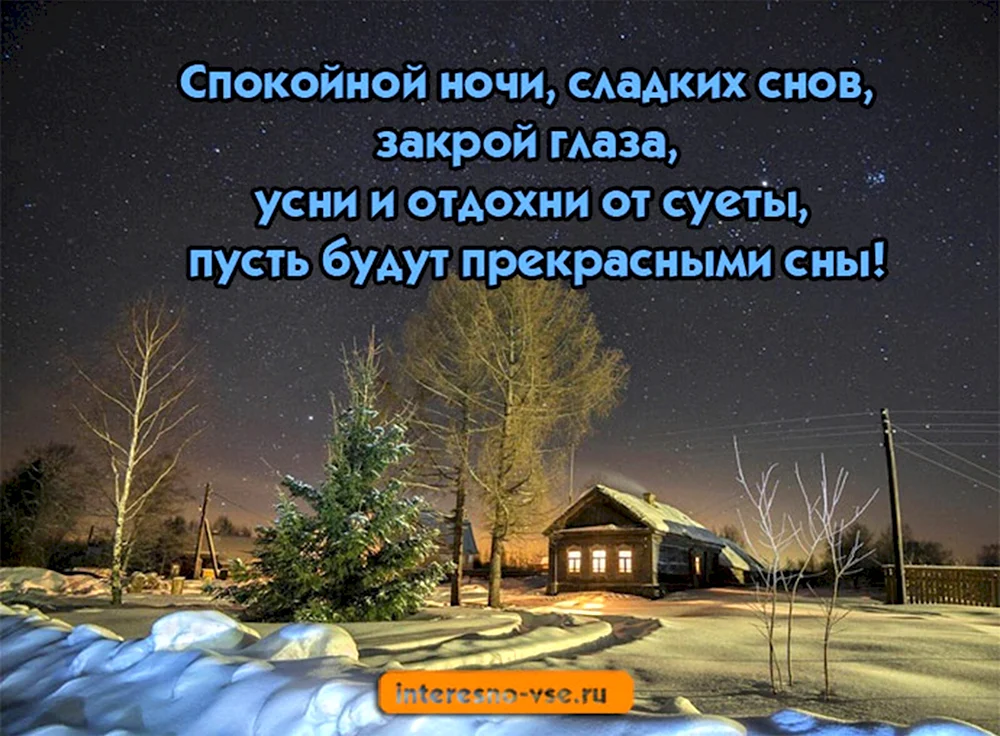 Спокойной ночи, сладких снов,
закрой глаза,
усни и отдохни от суеты,
пусть будут прекрасными сны!

interesno-vse.ru